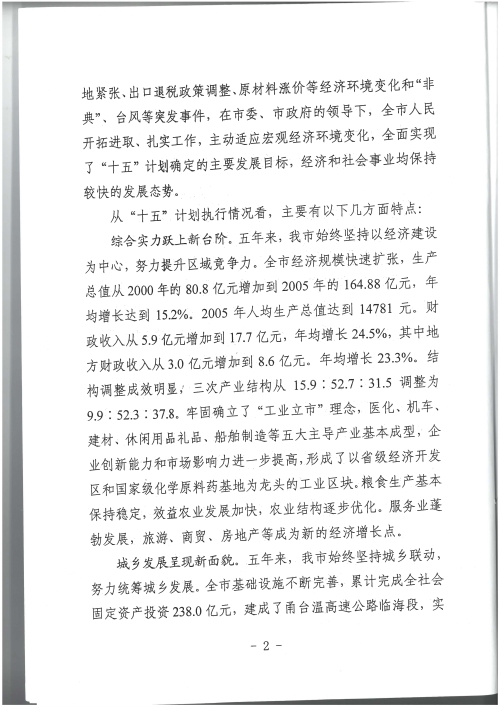 地紧张、出口退税政策调整、原材料涨价等经济环境变化和“非典”、台风等突发事件，在市委、市政府的领导下，全市人民开拓进取、扎实工作，主动适应宏观经济环境变化，全面实现了“十五”计划确定的主要发展目标，经济和社会事业均保持较快的发展态势。

从“十五”计划执行情况看，主要有以下几方面特点：

综合实力跃上新台阶。五年来，我市始终坚持以经济建设为中心，努力提升区域竞争力。全市经济规模快速扩张，生产总值从2000年的80.8亿元增加到2005年的164.88亿元，年均增长达到15.2%。2005年人均生产总值达到14781元。财政收入从5.9亿元增加到17.7亿元，年均增长24.5%，其中地方财政收入从3.0亿元增加到8.6亿元。年均增长23.3%。结构调整成效明显，三次产业结构从15.9：52.7：31.5调整为9.9：52.3：37.8。牢固确立了“工业立市”理念，医化、机车、建材、休闲用品礼品、船舶制造等五大主导产业基本成型，企业创新能力和市场影响力进一步提高，形成了以省级经济开发区和国家级化学原料药基地为龙头的工业区块。粮食生产基本保持稳定，效益农业发展加快，农业结构逐步优化。服务业蓬勃发展，旅游、商贸、房地产等成为新的经济增长点。

城乡发展呈现新面貌。五年来，我市始终坚持城乡联动，努力统筹城乡发展。全市基础设施不断完善，累计完成全社会固定资产投资238.0亿元，建成了甬台温高速公路临海段，实

- 2 -